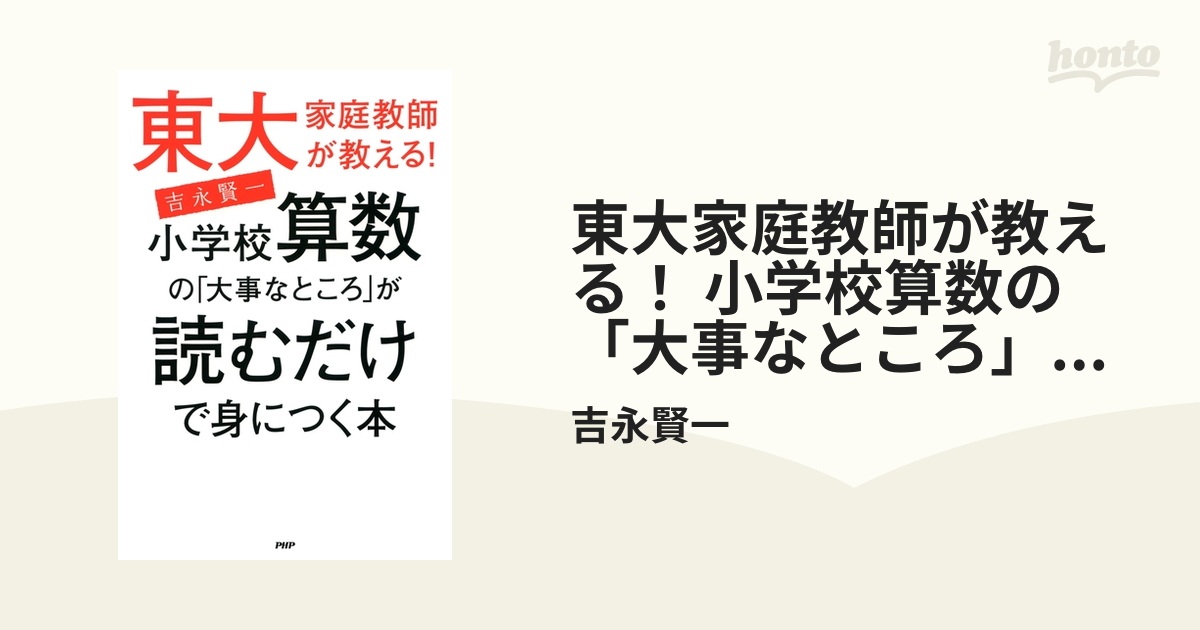 honto

東大 家庭教師が教える!

吉永賢一

小学校算数の「大事なところ」が読むだけで身につく本

PHP

東大家庭教師が教える！ 小学校算数の「大事なところ」...

吉永賢一